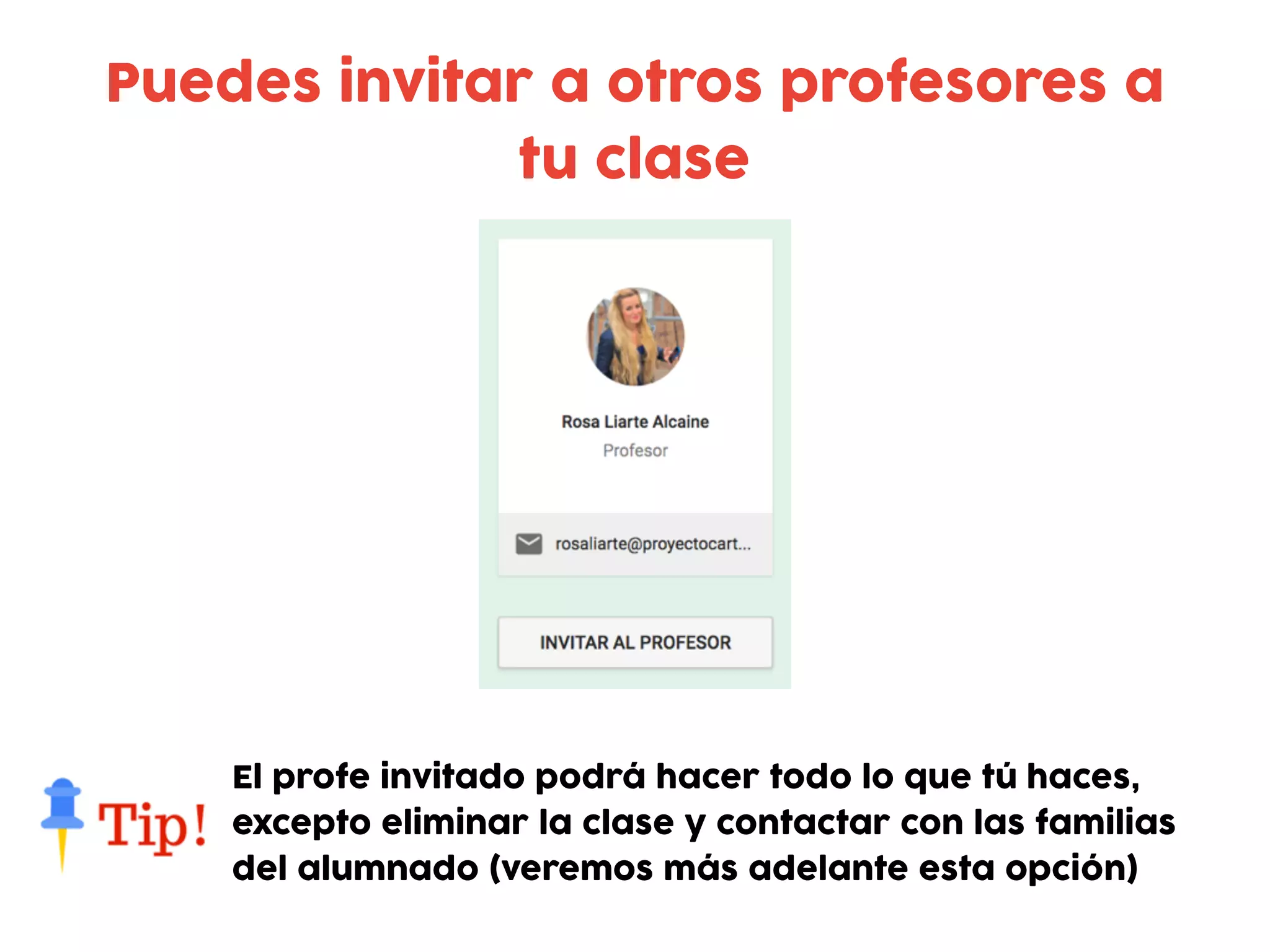 Puedes invitar a otros profesores a tu clase

Rosa Liarte Alcaine
Profesor

rosaliarte@proyectocart...

INVITAR AL PROFESOR

Tip!

El profe invitado podrá hacer todo lo que tú haces, excepto eliminar la clase y contactar con las familias del alumnado (veremos más adelante esta opción)